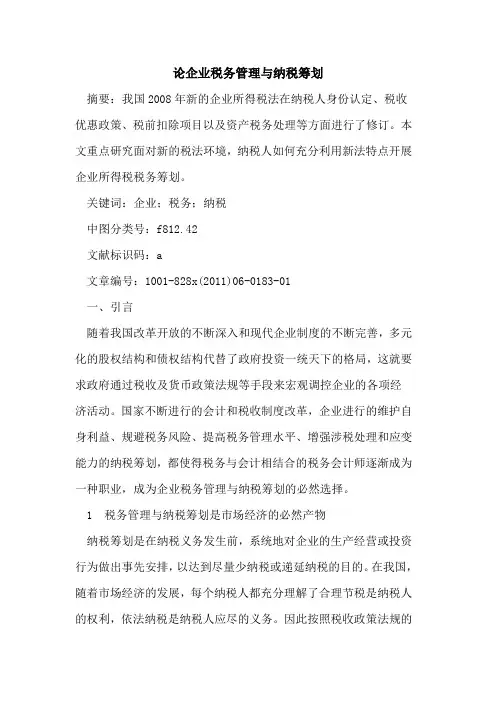 论企业税务管理与纳税筹划

摘要：我国2008年新的企业所得税法在纳税人身份认定、税收优惠政策、税前扣除项目以及资产税务处理等方面进行了修订。本文重点研究面对新的税法环境，纳税人如何充分利用新法特点开展企业所得税税务筹划。

关键词：企业；税务；纳税

中图分类号：f812.42

文献标识码：a

文章编号：1001-828x(2011)06-0183-01

一、引言

随着我国改革开放的不断深入和现代企业制度的不断完善，多元化的股权结构和债权结构代替了政府投资一统天下的格局，这就要求政府通过税收及货币政策法规等手段来宏观调控企业的各项经济活动。国家不断进行的会计和税收制度改革，企业进行的维护自身利益、规避税务风险、提高税务管理水平、增强涉税处理和应变能力的纳税筹划，都使得税务与会计相结合的税务会计师逐渐成为一种职业，成为企业税务管理与纳税筹划的必然选择。

1　税务管理与纳税筹划是市场经济的必然产物

纳税筹划是在纳税义务发生前，系统地对企业的生产经营或投资行为做出事先安排，以达到尽量少纳税或递延纳税的目的。在我国，随着市场经济的发展，每个纳税人都充分理解了合理节税是纳税人的权利，依法纳税是纳税人应尽的义务。因此按照税收政策法规的